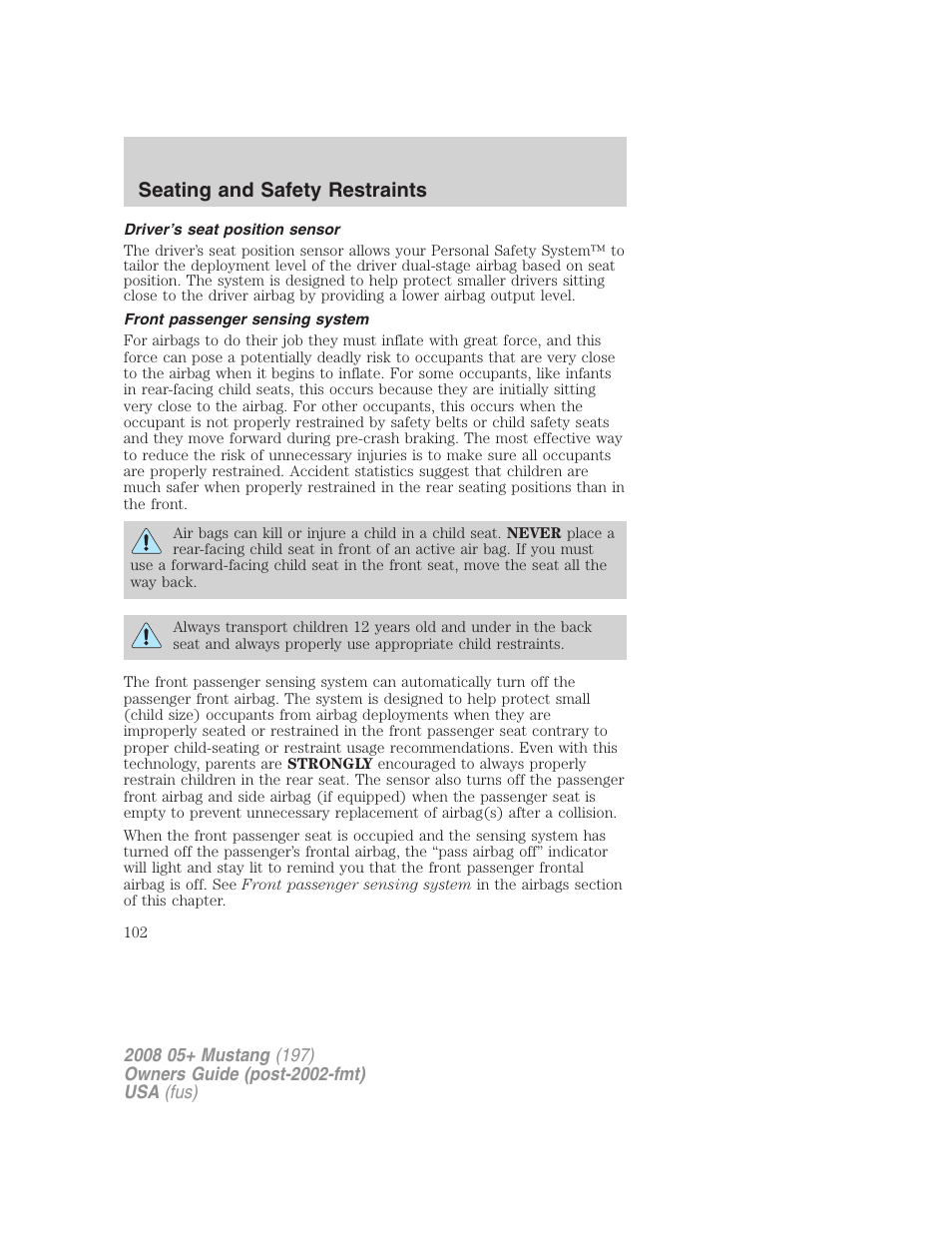 Seating and Safety Restraints

Driver's seat position sensor

The driver's seat position sensor allows your Personal Safety System™ to tailor the deployment level of the driver dual-stage airbag based on seat position. The system is designed to help protect smaller drivers sitting close to the driver airbag by providing a lower airbag output level.

Front passenger sensing system

For airbags to do their job they must inflate with great force, and this force can pose a potentially deadly risk to occupants that are very close to the airbag when it begins to inflate. For some occupants, like infants in rear-facing child seats, this occurs because they are initially sitting very close to the airbag. For other occupants, this occurs when the occupant is not properly restrained by safety belts or child safety seats and they move forward during pre-crash braking. The most effective way to reduce the risk of unnecessary injuries is to make sure all occupants are properly restrained. Accident statistics suggest that children are much safer when properly restrained in the rear seating positions than in the front.

Air bags can kill or injure a child in a child seat. NEVER place a rear-facing child seat in front of an active air bag. If you must use a forward-facing child seat in the front seat, move the seat all the way back.

Always transport children 12 years old and under in the back seat and always properly use appropriate child restraints.

The front passenger sensing system can automatically turn off the passenger front airbag. The system is designed to help protect small (child size) occupants from airbag deployments when they are improperly seated or restrained in the front passenger seat contrary to proper child-seating or restraint usage recommendations. Even with this technology, parents are STRONGLY encouraged to always properly restrain children in the rear seat. The sensor also turns off the passenger front airbag and side airbag (if equipped) when the passenger seat is empty to prevent unnecessary replacement of airbag(s) after a collision.

When the front passenger seat is occupied and the sensing system has turned off the passenger's frontal airbag, the "pass airbag off" indicator will light and stay lit to remind you that the front passenger frontal airbag is off. See Front passenger sensing system in the airbags section of this chapter.

102

2008 05+ Mustang (197)
Owners Guide (post-2002-fmt)
USA (fus)